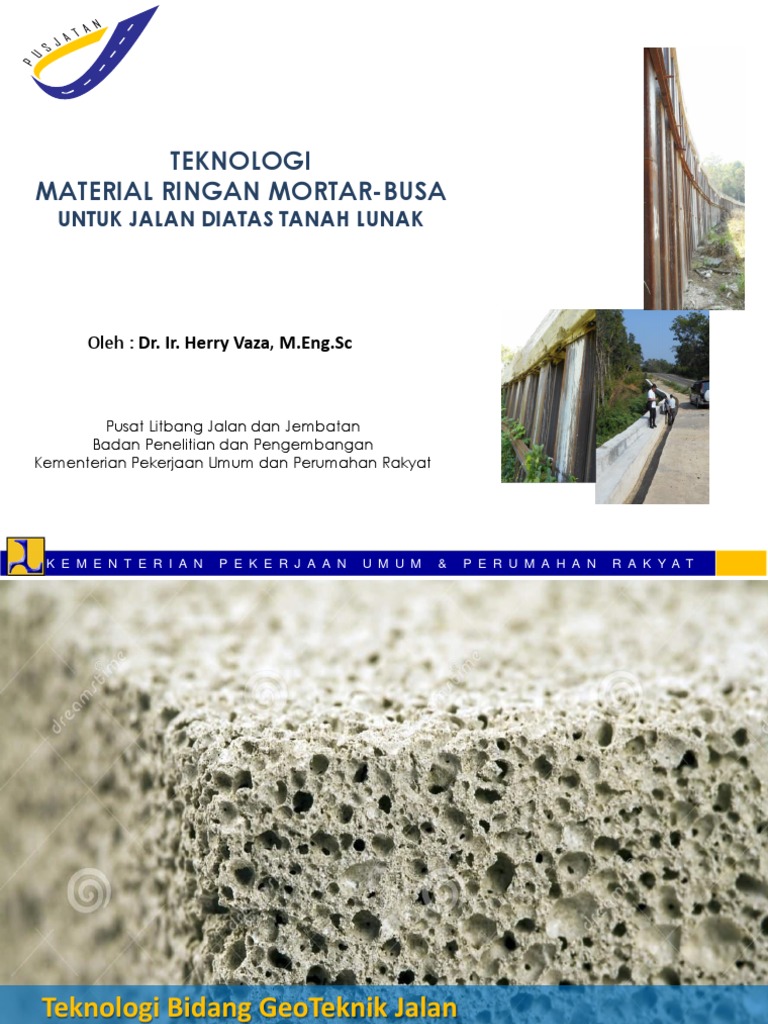 PUSJATAN

TEKNOLOGI
MATERIAL RINGAN MORTAR-BUSA
UNTUK JALAN DIATAS TANAH LUNAK

Oleh : Dr. Ir. Herry Vaza, M.Eng.Sc

Pusat Litbang Jalan dan Jembatan
Badan Penelitian dan Pengembangan
Kementerian Pekerjaan Umum dan Perumahan Rakyat

KEMENTERIAN PEKERJAAN UMUM & PERUMAHAN RAKYAT

dreamstime

Teknologi Bidang GeoTeknik Jalan